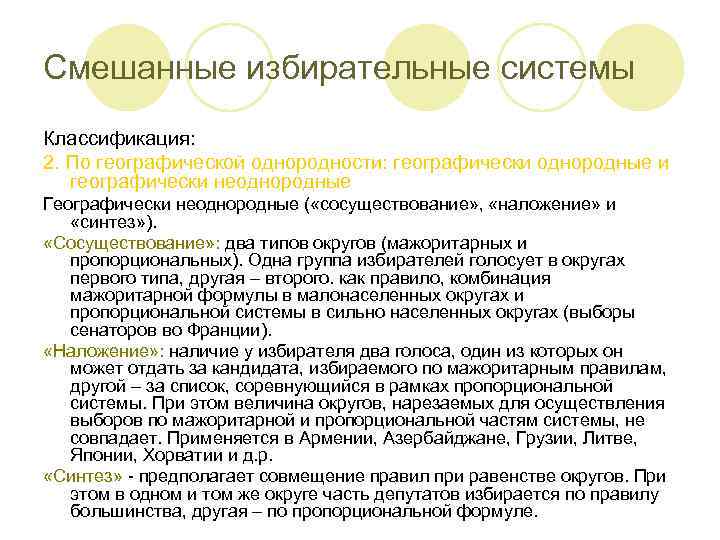 Смешанные избирательные системы

Классификация:

2. По географической однородности: географически однородные и географически неоднородные

Географически неоднородные («сосуществование», «наложение» и «синтез»).

«Сосуществование»: два типов округов (мажоритарных и пропорциональных). Одна группа избирателей голосует в округах первого типа, другая – второго. как правило, комбинация мажоритарной формулы в малонаселенных округах и пропорциональной системы в сильно населенных округах (выборы сенаторов во Франции).

«Наложение»: наличие у избирателя два голоса, один из которых он может отдать за кандидата, избираемого по мажоритарным правилам, другой – за список, соревнующийся в рамках пропорциональной системы. При этом величина округов, нарезаемых для осуществления выборов по мажоритарной и пропорциональной частям системы, не совпадает. Применяется в Армении, Азербайджане, Грузии, Литве, Японии, Хорватии и д.р.

«Синтез» - предполагает совмещение правил при равенстве округов. При этом в одном и том же округе часть депутатов избирается по правилу большинства, другая – по пропорциональной формуле.